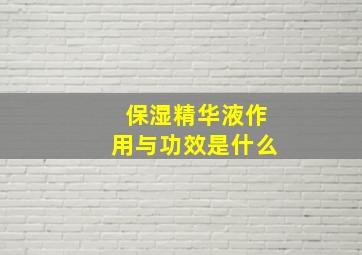 保湿精华液作用与功效是什么